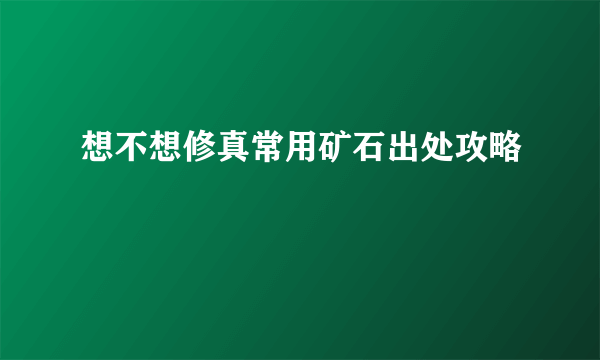 想不想修真常用矿石出处攻略